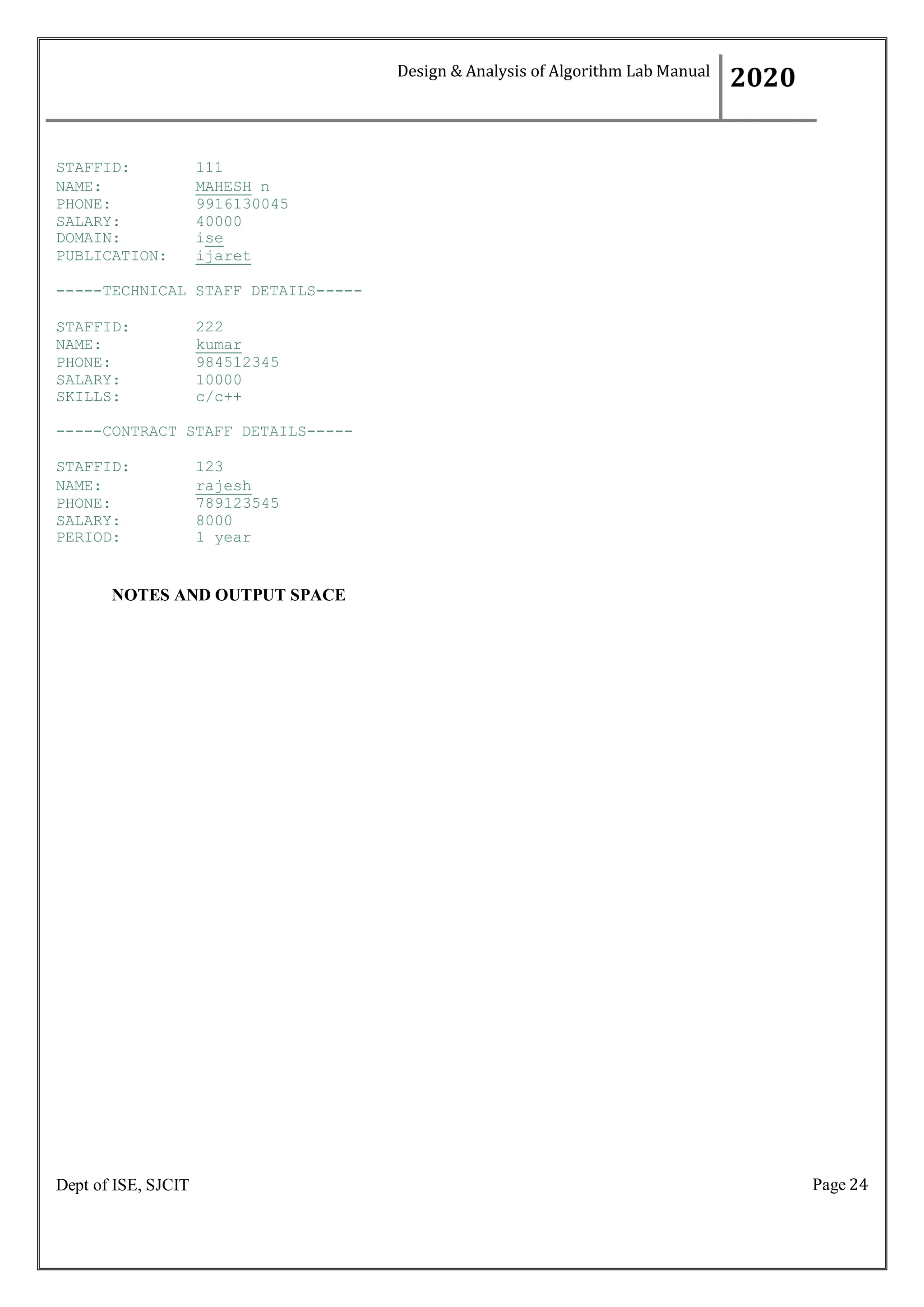 Design & Analysis of Algorithm Lab Manual 2020

STAFFID: 111
NAME: MAHESH n
PHONE: 9916130045
SALARY: 40000
DOMAIN: ise
PUBLICATION: ijaret

-----TECHNICAL STAFF DETAILS-----

STAFFID: 222
NAME: kumar
PHONE: 984512345
SALARY: 10000
SKILLS: c/c++

-----CONTRACT STAFF DETAILS-----

STAFFID: 123
NAME: rajesh
PHONE: 789123545
SALARY: 8000
PERIOD: 1 year

NOTES AND OUTPUT SPACE

Dept of ISE, SJCIT Page 24